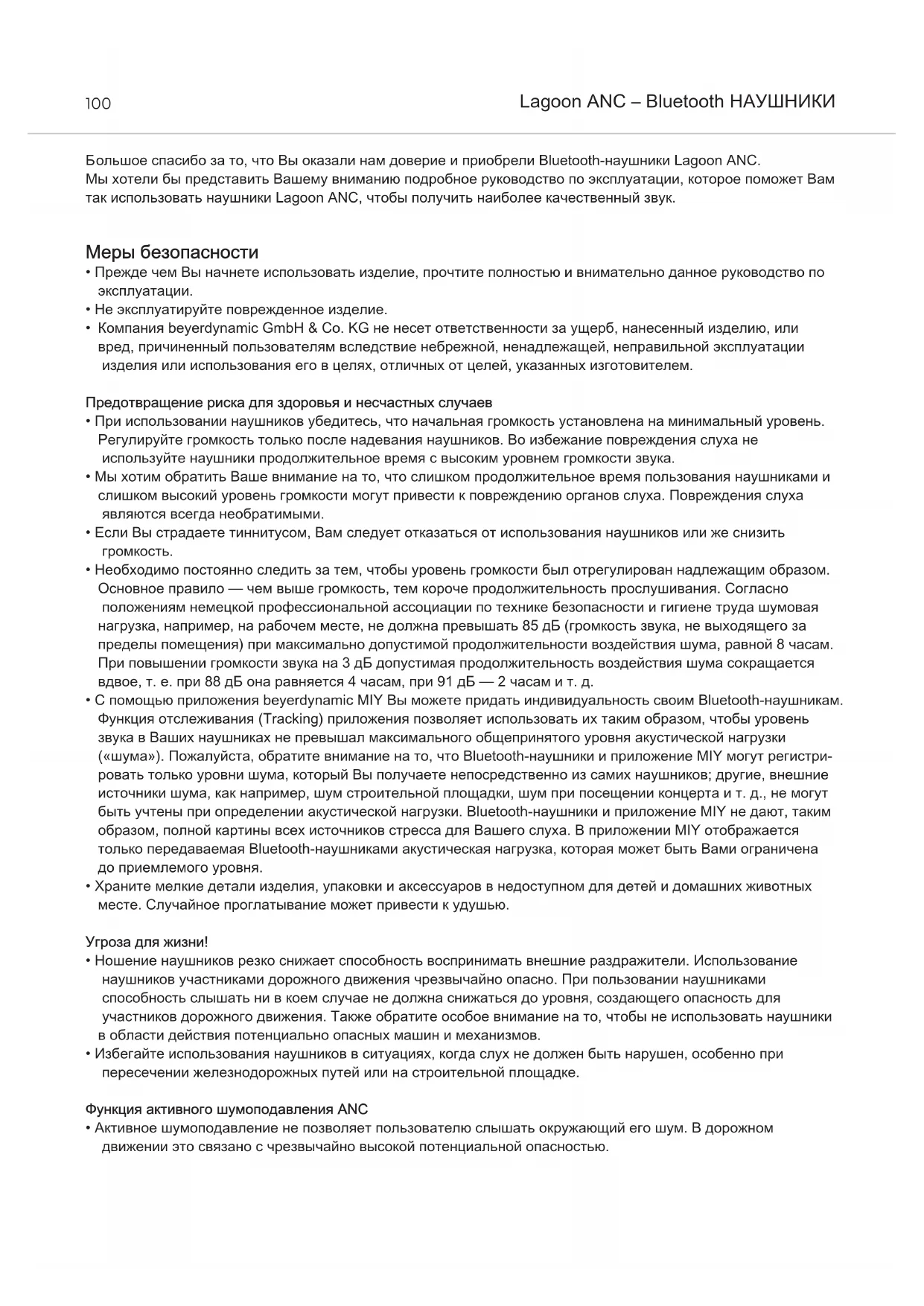 100

Lagoon ANC – Bluetooth НАУШНИКИ

Большое спасибо за то, что Вы оказали нам доверие и приобрели Bluetooth-наушники Lagoon ANC. Мы хотели бы представить Вашему вниманию подробное руководство по эксплуатации, которое поможет Вам так использовать наушники Lagoon ANC, чтобы получить наиболее качественный звук.

Меры безопасности
• Прежде чем Вы начнете использовать изделие, прочтите полностью и внимательно данное руководство по эксплуатации.
• Не эксплуатируйте поврежденное изделие.
• Компания beyerdynamic GmbH & Co. KG не несет ответственности за ущерб, нанесенный изделию, или вред, причиненный пользователям вследствие небрежной, ненадлежащей, неправильной эксплуатации изделия или использования его в целях, отличных от целей, указанных изготовителем.

Предотвращение риска для здоровья и несчастных случаев
• При использовании наушников убедитесь, что начальная громкость установлена на минимальный уровень. Регулируйте громкость только после надевания наушников. Во избежание повреждения слуха не используйте наушники продолжительное время с высоким уровнем громкости звука.
• Мы хотим обратить Ваше внимание на то, что слишком продолжительное время пользования наушниками и слишком высокий уровень громкости могут привести к повреждению органов слуха. Повреждения слуха являются всегда необратимыми.
• Если Вы страдаете тиннитусом, Вам следует отказаться от использования наушников или же снизить громкость.
• Необходимо постоянно следить за тем, чтобы уровень громкости был отрегулирован надлежащим образом. Основное правило — чем выше громкость, тем короче продолжительность прослушивания. Согласно положениям немецкой профессиональной ассоциации по технике безопасности и гигиене труда шумовая нагрузка, например, на рабочем месте, не должна превышать 85 дБ (громкость звука, не выходящего за пределы помещения) при максимально допустимой продолжительности воздействия шума, равной 8 часам. При повышении громкости звука на 3 дБ допустимая продолжительность воздействия шума сокращается вдвое, т. е. при 88 дБ она равняется 4 часам, при 91 дБ — 2 часам и т. д.
• С помощью приложения beyerdynamic MIY Вы можете придать индивидуальность своим Bluetooth-наушникам. Функция отслеживания (Tracking) приложения позволяет использовать их таким образом, чтобы уровень звука в Ваших наушниках не превышал максимального общепринятого уровня акустической нагрузки («шума»). Пожалуйста, обратите внимание на то, что Bluetooth-наушники и приложение MIY могут регистрировать только уровни шума, который Вы получаете непосредственно из самих наушников; другие, внешние источники шума, как например, шум строительной площадки, шум при посещении концерта и т. д., не могут быть учтены при определении акустической нагрузки. Bluetooth-наушники и приложение MIY не дают, таким образом, полной картины всех источников стресса для Вашего слуха. В приложении MIY отображается только передаваемая Bluetooth-наушниками акустическая нагрузка, которая может быть Вами ограничена до приемлемого уровня.
• Храните мелкие детали изделия, упаковки и аксессуаров в недоступном для детей и домашних животных месте. Случайное проглатывание может привести к удушью.

Угроза для жизни!
• Ношение наушников резко снижает способность воспринимать внешние раздражители. Использование наушников участниками дорожного движения чрезвычайно опасно. При пользовании наушниками способность слышать ни в коем случае не должна снижаться до уровня, создающего опасность для участников дорожного движения. Также обратите особое внимание на то, чтобы не использовать наушники в области действия потенциально опасных машин и механизмов.
• Избегайте использования наушников в ситуациях, когда слух не должен быть нарушен, особенно при пересечении железнодорожных путей или на строительной площадке.

Функция активного шумоподавления ANC
• Активное шумоподавление не позволяет пользователю слышать окружающий его шум. В дорожном движении это связано с чрезвычайно высокой потенциальной опасностью.